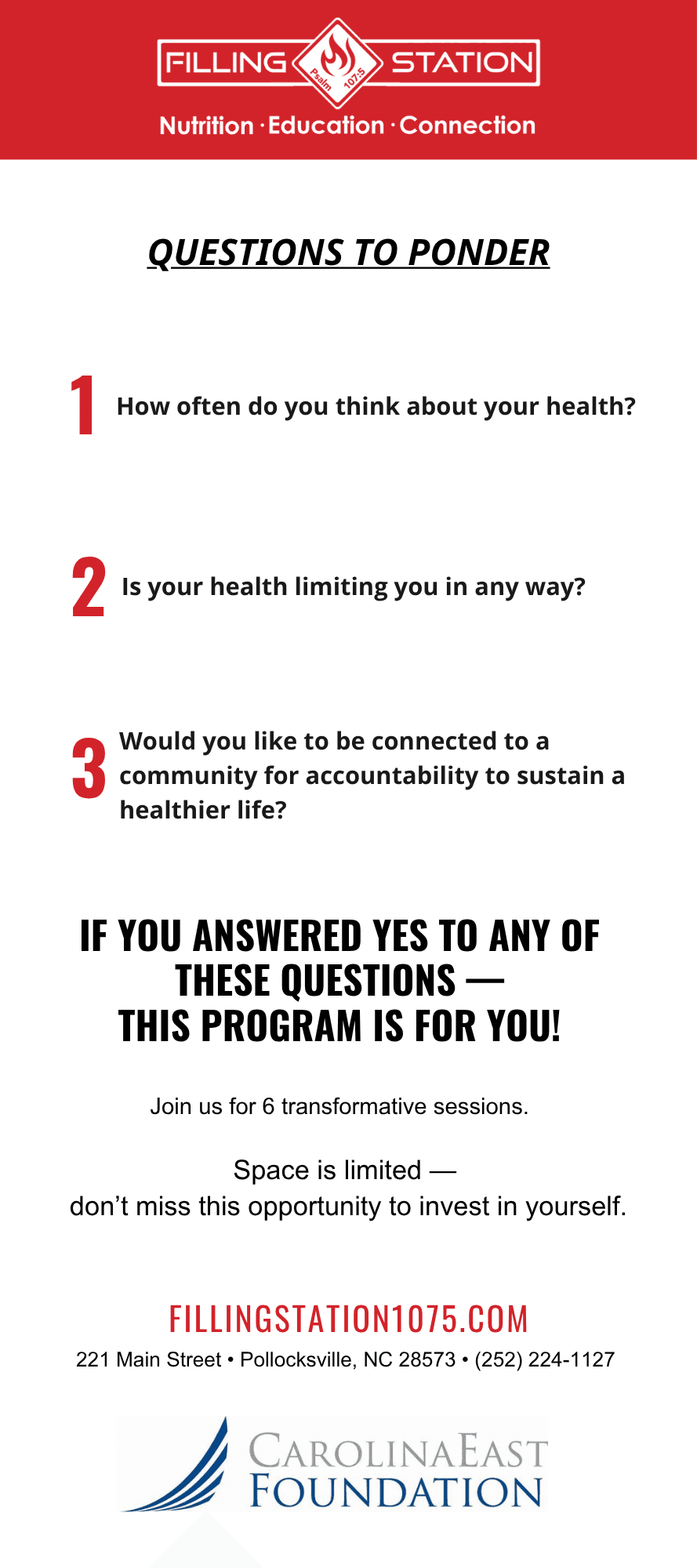 FILLING STATION
Psalm 107:5
Nutrition · Education · Connection

QUESTIONS TO PONDER

1 How often do you think about your health?

2 Is your health limiting you in any way?

3 Would you like to be connected to a community for accountability to sustain a healthier life?

IF YOU ANSWERED YES TO ANY OF THESE QUESTIONS — THIS PROGRAM IS FOR YOU!

Join us for 6 transformative sessions.

Space is limited — don't miss this opportunity to invest in yourself.

FILLINGSTATION1075.COM
221 Main Street • Pollocksville, NC 28573 • (252) 224-1127

CAROLINAEAST FOUNDATION